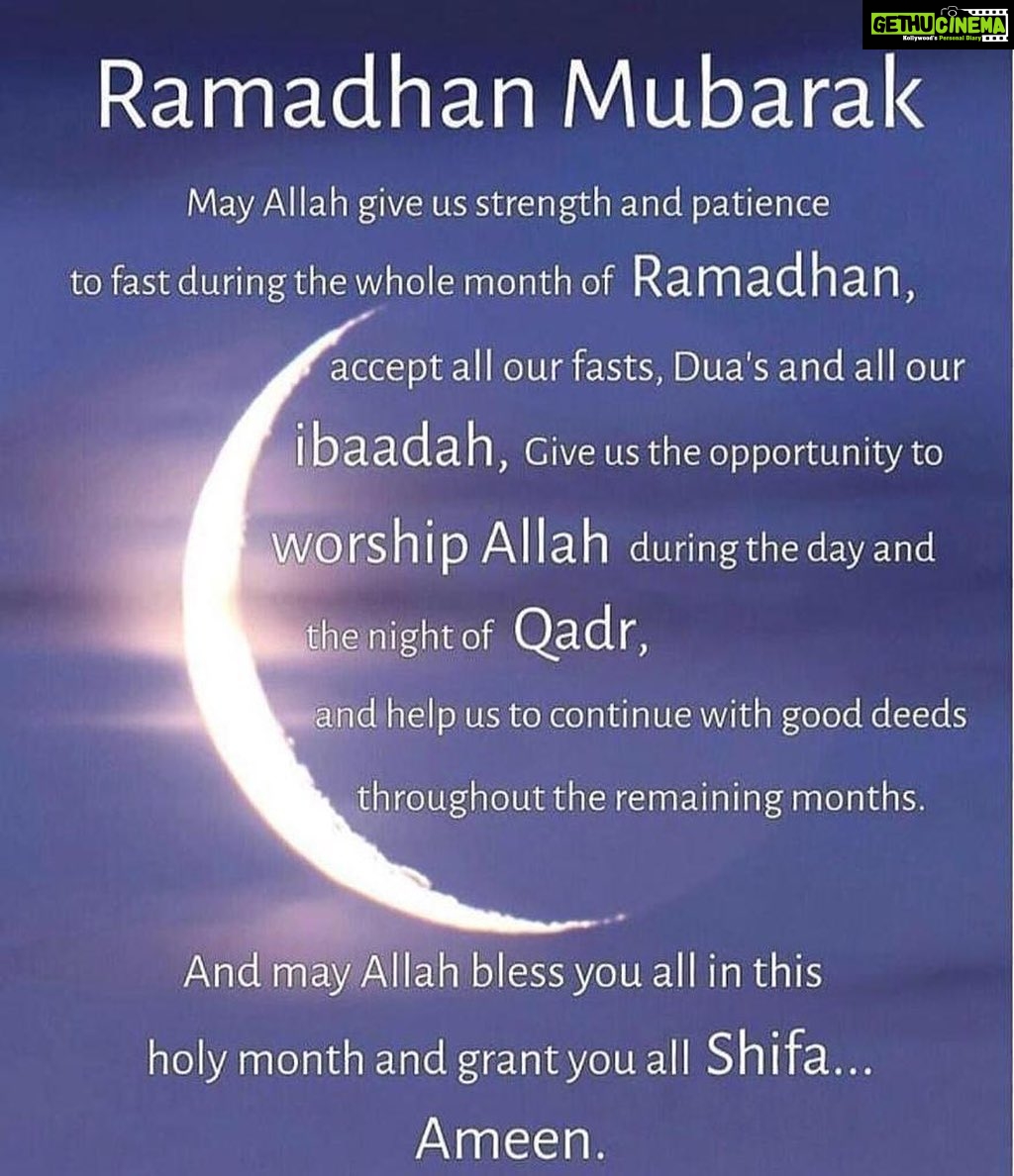 GETHUCINEMA
Kollywood's Personal Diary

Ramadhan Mubarak

May Allah give us strength and patience to fast during the whole month of Ramadhan, accept all our fasts, Dua's and all our ibaadah, Give us the opportunity to worship Allah during the day and the night of Qadr, and help us to continue with good deeds throughout the remaining months.

And may Allah bless you all in this holy month and grant you all Shifa... Ameen.